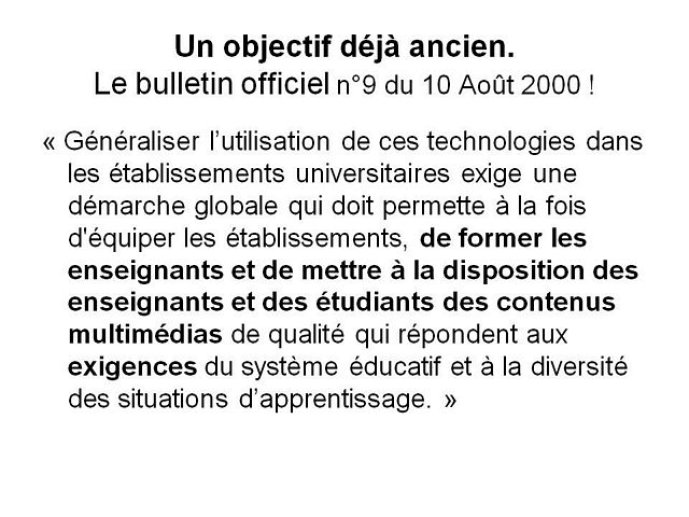 Un objectif déjà ancien.
Le bulletin officiel n°9 du 10 Août 2000 !

« Généraliser l'utilisation de ces technologies dans les établissements universitaires exige une démarche globale qui doit permette à la fois d'équiper les établissements, de former les enseignants et de mettre à la disposition des enseignants et des étudiants des contenus multimédias de qualité qui répondent aux exigences du système éducatif et à la diversité des situations d'apprentissage. »